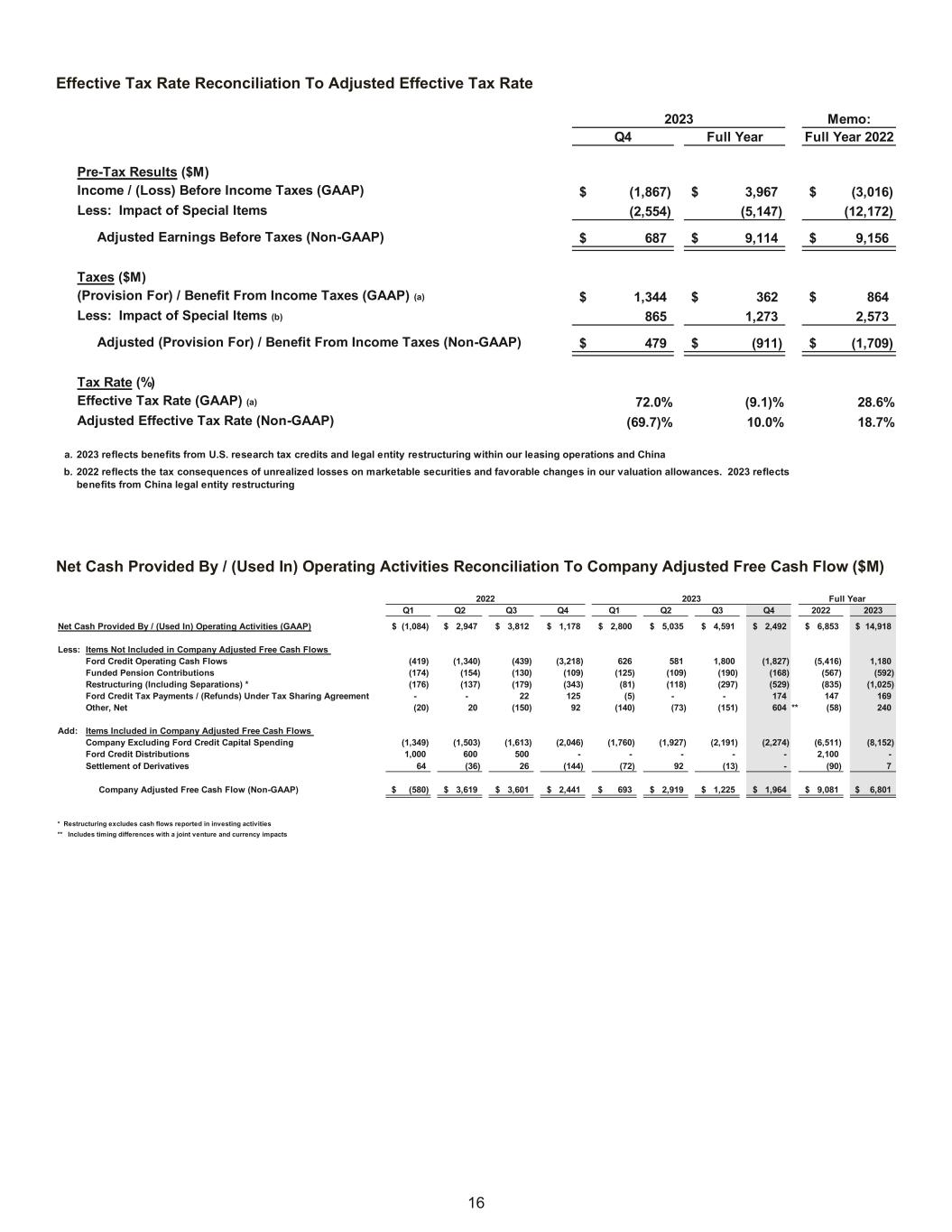 Effective Tax Rate Reconciliation To Adjusted Effective Tax Rate

| | 2023 Q4 | 2023 Full Year | Memo: Full Year 2022 |
|---|---|---|---|
| Pre-Tax Results ($M) | | | |
| Income / (Loss) Before Income Taxes (GAAP) | $ (1,867) | $ 3,967 | $ (3,016) |
| Less: Impact of Special Items | (2,554) | (5,147) | (12,172) |
| Adjusted Earnings Before Taxes (Non-GAAP) | $ 687 | $ 9,114 | $ 9,156 |
| Taxes ($M) | | | |
| (Provision For) / Benefit From Income Taxes (GAAP) (a) | $ 1,344 | $ 362 | $ 864 |
| Less: Impact of Special Items (b) | 865 | 1,273 | 2,573 |
| Adjusted (Provision For) / Benefit From Income Taxes (Non-GAAP) | $ 479 | $ (911) | $ (1,709) |
| Tax Rate (%) | | | |
| Effective Tax Rate (GAAP) (a) | 72.0% | (9.1)% | 28.6% |
| Adjusted Effective Tax Rate (Non-GAAP) | (69.7)% | 10.0% | 18.7% |

a. 2023 reflects benefits from U.S. research tax credits and legal entity restructuring within our leasing operations and China

b. 2022 reflects the tax consequences of unrealized losses on marketable securities and favorable changes in our valuation allowances. 2023 reflects benefits from China legal entity restructuring

Net Cash Provided By / (Used In) Operating Activities Reconciliation To Company Adjusted Free Cash Flow ($M)

| | 2022 Q1 | 2022 Q2 | 2022 Q3 | 2022 Q4 | 2023 Q1 | 2023 Q2 | 2023 Q3 | 2023 Q4 | Full Year 2022 | Full Year 2023 |
|---|---|---|---|---|---|---|---|---|---|---|
| Net Cash Provided By / (Used In) Operating Activities (GAAP) | $ (1,084) | $ 2,947 | $ 3,812 | $ 1,178 | $ 2,800 | $ 5,035 | $ 4,591 | $ 2,492 | $ 6,853 | $ 14,918 |
| Less: Items Not Included in Company Adjusted Free Cash Flows | | | | | | | | | | |
| Ford Credit Operating Cash Flows | (419) | (1,340) | (439) | (3,218) | 626 | 581 | 1,800 | (1,827) | (5,416) | 1,180 |
| Funded Pension Contributions | (174) | (154) | (130) | (109) | (125) | (109) | (190) | (168) | (567) | (592) |
| Restructuring (Including Separations) * | (176) | (137) | (179) | (343) | (81) | (118) | (297) | (529) | (835) | (1,025) |
| Ford Credit Tax Payments / (Refunds) Under Tax Sharing Agreement | - | - | 22 | 125 | (5) | - | - | 174 | 147 | 169 |
| Other, Net | (20) | 20 | (150) | 92 | (140) | (73) | (151) | 604 ** | (58) | 240 |
| Add: Items Included in Company Adjusted Free Cash Flows | | | | | | | | | | |
| Company Excluding Ford Credit Capital Spending | (1,349) | (1,503) | (1,613) | (2,046) | (1,760) | (1,927) | (2,191) | (2,274) | (6,511) | (8,152) |
| Ford Credit Distributions | 1,000 | 600 | 500 | - | - | - | - | - | 2,100 | - |
| Settlement of Derivatives | 64 | (36) | 26 | (144) | (72) | 92 | (13) | - | (90) | 7 |
| Company Adjusted Free Cash Flow (Non-GAAP) | $ (580) | $ 3,619 | $ 3,601 | $ 2,441 | $ 693 | $ 2,919 | $ 1,225 | $ 1,964 | $ 9,081 | $ 6,801 |

* Restructuring excludes cash flows reported in investing activities
** Includes timing differences with a joint venture and currency impacts

16